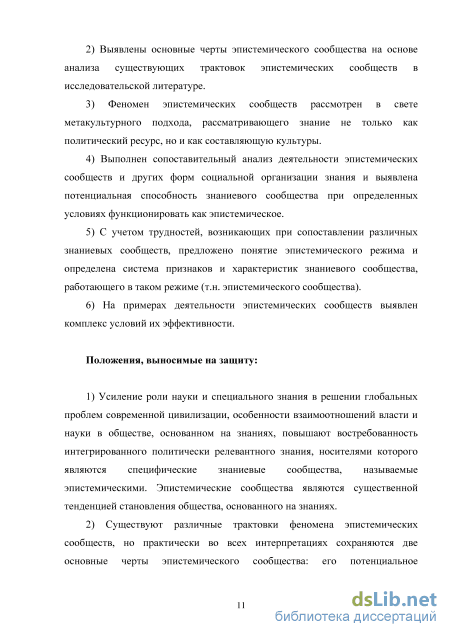 2) Выявлены основные черты эпистемического сообщества на основе анализа существующих трактовок эпистемических сообществ в исследовательской литературе.

3) Феномен эпистемических сообществ рассмотрен в свете метакультурного подхода, рассматривающего знание не только как политический ресурс, но и как составляющую культуры.

4) Выполнен сопоставительный анализ деятельности эпистемических сообществ и других форм социальной организации знания и выявлена потенциальная способность знаниевого сообщества при определенных условиях функционировать как эпистемическое.

5) С учетом трудностей, возникающих при сопоставлении различных знаниевых сообществ, предложено понятие эпистемического режима и определена система признаков и характеристик знаниевого сообщества, работающего в таком режиме (т.н. эпистемического сообщества).

6) На примерах деятельности эпистемических сообществ выявлен комплекс условий их эффективности.

Положения, выносимые на защиту:

1) Усиление роли науки и специального знания в решении глобальных проблем современной цивилизации, особенности взаимоотношений власти и науки в обществе, основанном на знаниях, повышают востребованность интегрированного политически релевантного знания, носителями которого являются специфические знаниевые сообщества, называемые эпистемическими. Эпистемические сообщества являются существенной тенденцией становления общества, основанного на знаниях.

2) Существуют различные трактовки феномена эпистемических сообществ, но практически во всех интерпретациях сохраняются две основные черты эпистемического сообщества: его потенциальное

11

dsLib.net
библиотека диссертаций